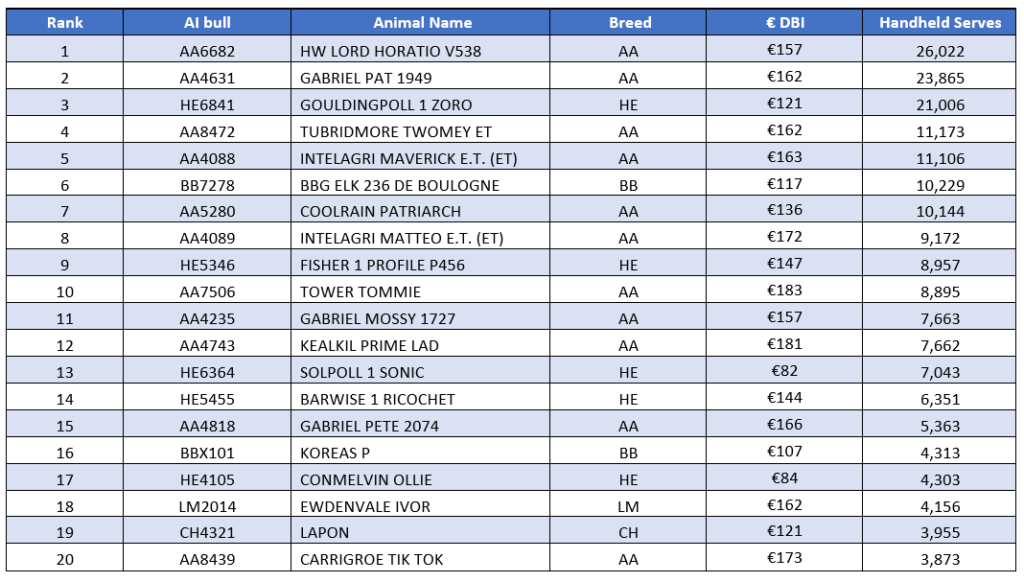 | Rank | AI bull | Animal Name | Breed | € DBI | Handheld Serves |
|---|---|---|---|---|---|
| 1 | AA6682 | HW LORD HORATIO V538 | AA | €157 | 26,022 |
| 2 | AA4631 | GABRIEL PAT 1949 | AA | €162 | 23,865 |
| 3 | HE6841 | GOULDINGPOLL 1 ZORO | HE | €121 | 21,006 |
| 4 | AA8472 | TUBRIDMORE TWOMEY ET | AA | €162 | 11,173 |
| 5 | AA4088 | INTELAGRI MAVERICK E.T. (ET) | AA | €163 | 11,106 |
| 6 | BB7278 | BBG ELK 236 DE BOULOGNE | BB | €117 | 10,229 |
| 7 | AA5280 | COOLRAIN PATRIARCH | AA | €136 | 10,144 |
| 8 | AA4089 | INTELAGRI MATTEO E.T. (ET) | AA | €172 | 9,172 |
| 9 | HE5346 | FISHER 1 PROFILE P456 | HE | €147 | 8,957 |
| 10 | AA7506 | TOWER TOMMIE | AA | €183 | 8,895 |
| 11 | AA4235 | GABRIEL MOSSY 1727 | AA | €157 | 7,663 |
| 12 | AA4743 | KEALKIL PRIME LAD | AA | €181 | 7,662 |
| 13 | HE6364 | SOLPOLL 1 SONIC | HE | €82 | 7,043 |
| 14 | HE5455 | BARWISE 1 RICOCHET | HE | €144 | 6,351 |
| 15 | AA4818 | GABRIEL PETE 2074 | AA | €166 | 5,363 |
| 16 | BBX101 | KOREAS P | BB | €107 | 4,313 |
| 17 | HE4105 | CONMELVIN OLLIE | HE | €84 | 4,303 |
| 18 | LM2014 | EWDENVALE IVOR | LM | €162 | 4,156 |
| 19 | CH4321 | LAPON | CH | €121 | 3,955 |
| 20 | AA8439 | CARRIGROE TIK TOK | AA | €173 | 3,873 |